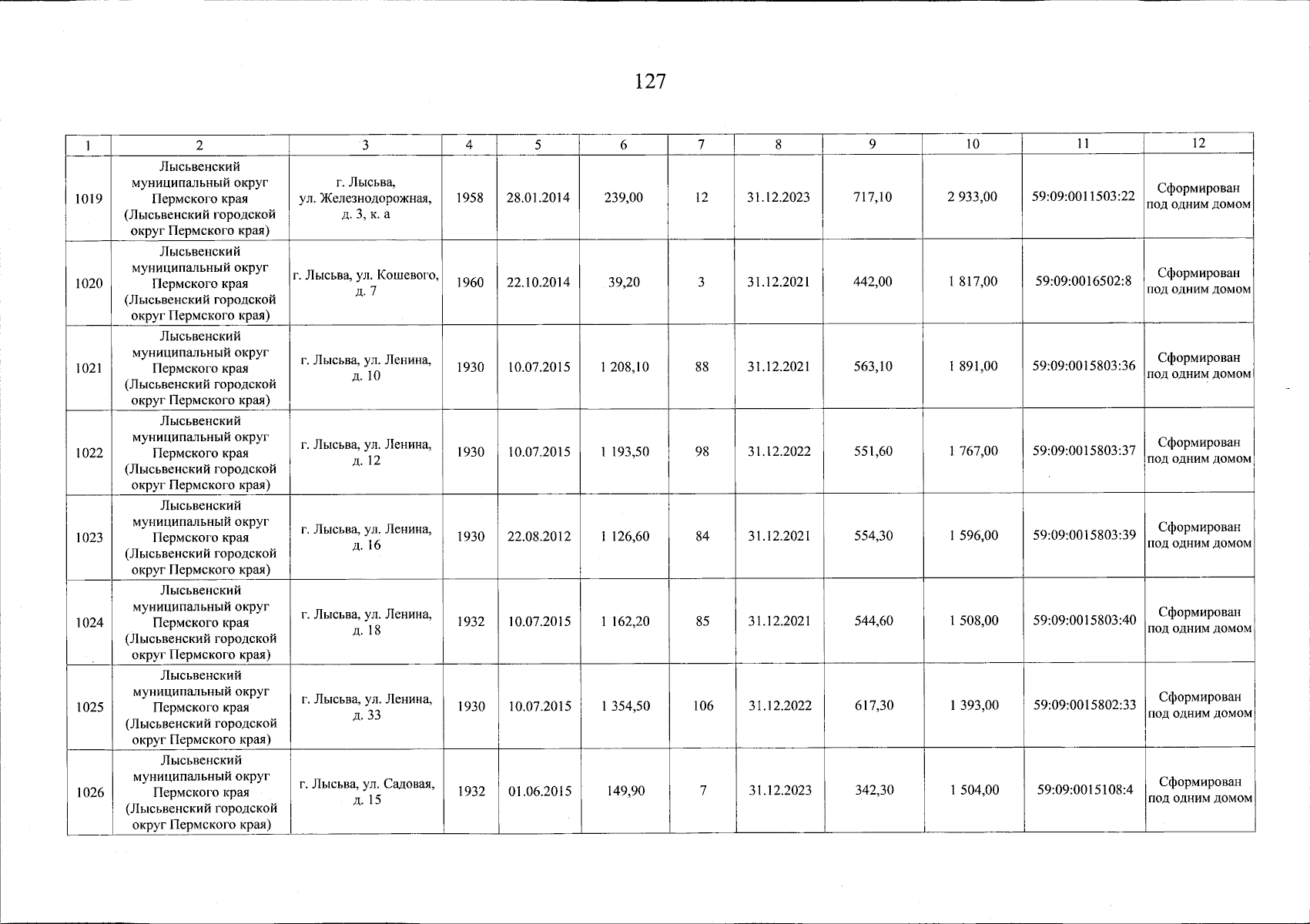 127

| 1 | 2 | 3 | 4 | 5 | 6 | 7 | 8 | 9 | 10 | 11 | 12 |
|---|---|---|---|---|---|---|---|---|---|---|---|
| 1019 | Лысьвенский муниципальный округ Пермского края (Лысьвенский городской округ Пермского края) | г. Лысьва, ул. Железнодорожная, д. 3, к. а | 1958 | 28.01.2014 | 239,00 | 12 | 31.12.2023 | 717,10 | 2 933,00 | 59:09:0011503:22 | Сформирован под одним домом |
| 1020 | Лысьвенский муниципальный округ Пермского края (Лысьвенский городской округ Пермского края) | г. Лысьва, ул. Кошевого, д. 7 | 1960 | 22.10.2014 | 39,20 | 3 | 31.12.2021 | 442,00 | 1 817,00 | 59:09:0016502:8 | Сформирован под одним домом |
| 1021 | Лысьвенский муниципальный округ Пермского края (Лысьвенский городской округ Пермского края) | г. Лысьва, ул. Ленина, д. 10 | 1930 | 10.07.2015 | 1 208,10 | 88 | 31.12.2021 | 563,10 | 1 891,00 | 59:09:0015803:36 | Сформирован под одним домом |
| 1022 | Лысьвенский муниципальный округ Пермского края (Лысьвенский городской округ Пермского края) | г. Лысьва, ул. Ленина, д. 12 | 1930 | 10.07.2015 | 1 193,50 | 98 | 31.12.2022 | 551,60 | 1 767,00 | 59:09:0015803:37 | Сформирован под одним домом |
| 1023 | Лысьвенский муниципальный округ Пермского края (Лысьвенский городской округ Пермского края) | г. Лысьва, ул. Ленина, д. 16 | 1930 | 22.08.2012 | 1 126,60 | 84 | 31.12.2021 | 554,30 | 1 596,00 | 59:09:0015803:39 | Сформирован под одним домом |
| 1024 | Лысьвенский муниципальный округ Пермского края (Лысьвенский городской округ Пермского края) | г. Лысьва, ул. Ленина, д. 18 | 1932 | 10.07.2015 | 1 162,20 | 85 | 31.12.2021 | 544,60 | 1 508,00 | 59:09:0015803:40 | Сформирован под одним домом |
| 1025 | Лысьвенский муниципальный округ Пермского края (Лысьвенский городской округ Пермского края) | г. Лысьва, ул. Ленина, д. 33 | 1930 | 10.07.2015 | 1 354,50 | 106 | 31.12.2022 | 617,30 | 1 393,00 | 59:09:0015802:33 | Сформирован под одним домом |
| 1026 | Лысьвенский муниципальный округ Пермского края (Лысьвенский городской округ Пермского края) | г. Лысьва, ул. Садовая, д. 15 | 1932 | 01.06.2015 | 149,90 | 7 | 31.12.2023 | 342,30 | 1 504,00 | 59:09:0015108:4 | Сформирован под одним домом |